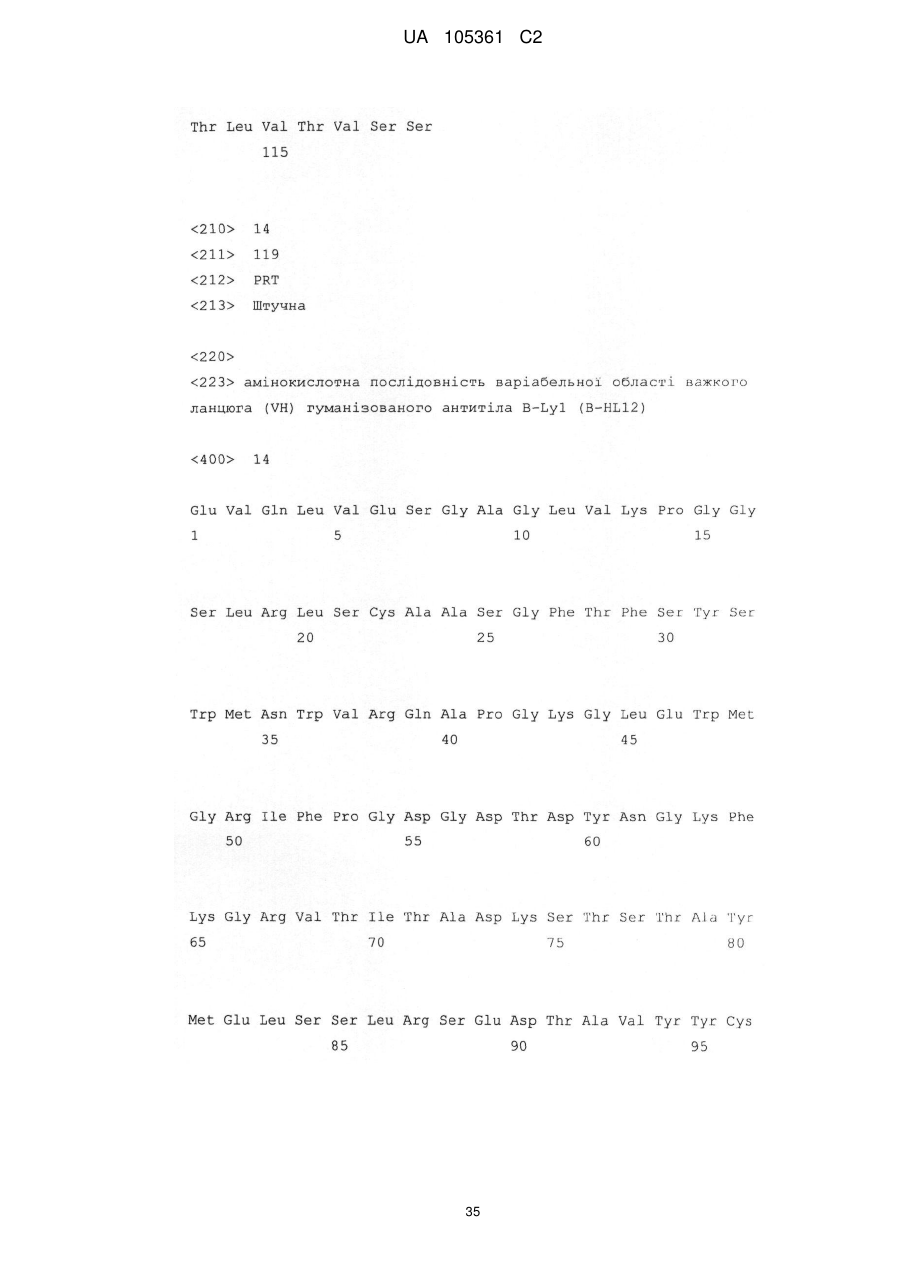 UA 105361 C2

Thr Leu Val Thr Val Ser Ser
115

<210> 14
<211> 119
<212> PRT
<213> Штучна

<220>
<223> амінокислотна послідовність варіабельної області важкого ланцюга (VH) гуманізованого антитіла B-Ly1 (B-HL12)

<400> 14

Glu Val Gln Leu Val Glu Ser Gly Ala Gly Leu Val Lys Pro Gly Gly
1 5 10 15

Ser Leu Arg Leu Ser Cys Ala Ala Ser Gly Phe Thr Phe Ser Tyr Ser
20 25 30

Trp Met Asn Trp Val Arg Gln Ala Pro Gly Lys Gly Leu Glu Trp Met
35 40 45

Gly Arg Ile Phe Pro Gly Asp Gly Asp Thr Asp Tyr Asn Gly Lys Phe
50 55 60

Lys Gly Arg Val Thr Ile Thr Ala Asp Lys Ser Thr Ser Thr Ala Tyr
65 70 75 80

Met Glu Leu Ser Ser Leu Arg Ser Glu Asp Thr Ala Val Tyr Tyr Cys
85 90 95

35